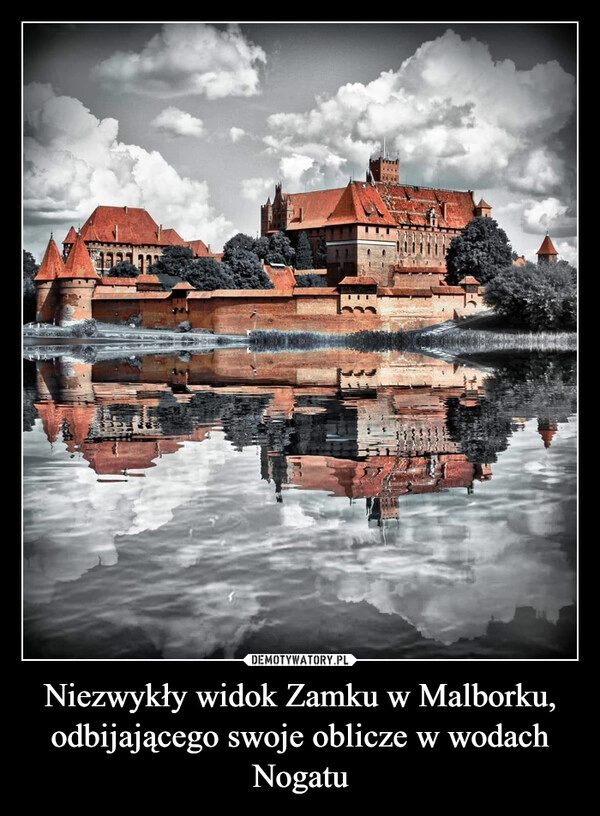 DEMOTYWATORY.PL

Niezwykły widok Zamku w Malborku, odbijającego swoje oblicze w wodach Nogatu